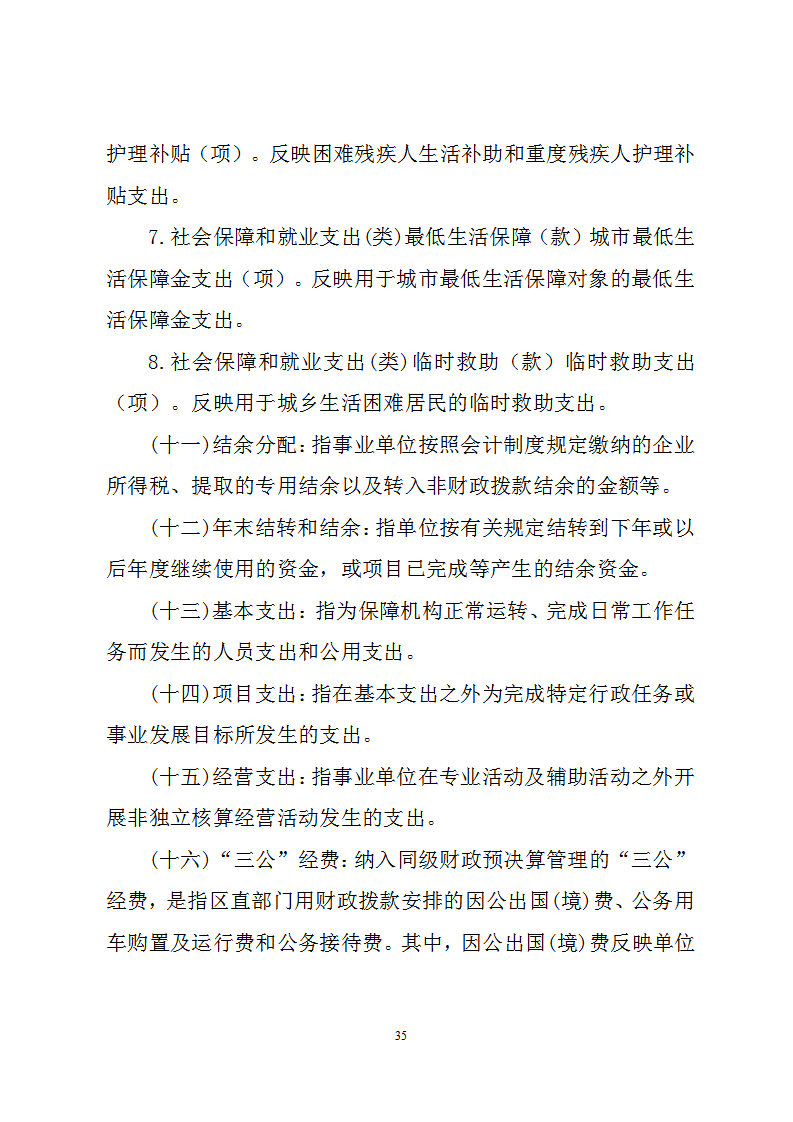 护理补贴（项）。反映困难残疾人生活补助和重度残疾人护理补贴支出。

7.社会保障和就业支出(类)最低生活保障（款）城市最低生活保障金支出（项）。反映用于城市最低生活保障对象的最低生活保障金支出。

8.社会保障和就业支出(类)临时救助（款）临时救助支出（项）。反映用于城乡生活困难居民的临时救助支出。

(十一)结余分配：指事业单位按照会计制度规定缴纳的企业所得税、提取的专用结余以及转入非财政拨款结余的金额等。

(十二)年末结转和结余：指单位按有关规定结转到下年或以后年度继续使用的资金，或项目已完成等产生的结余资金。

(十三)基本支出：指为保障机构正常运转、完成日常工作任务而发生的人员支出和公用支出。

(十四)项目支出：指在基本支出之外为完成特定行政任务或事业发展目标所发生的支出。

(十五)经营支出：指事业单位在专业活动及辅助活动之外开展非独立核算经营活动发生的支出。

(十六)“三公”经费：纳入同级财政预决算管理的“三公”经费，是指区直部门用财政拨款安排的因公出国(境)费、公务用车购置及运行费和公务接待费。其中，因公出国(境)费反映单位

35